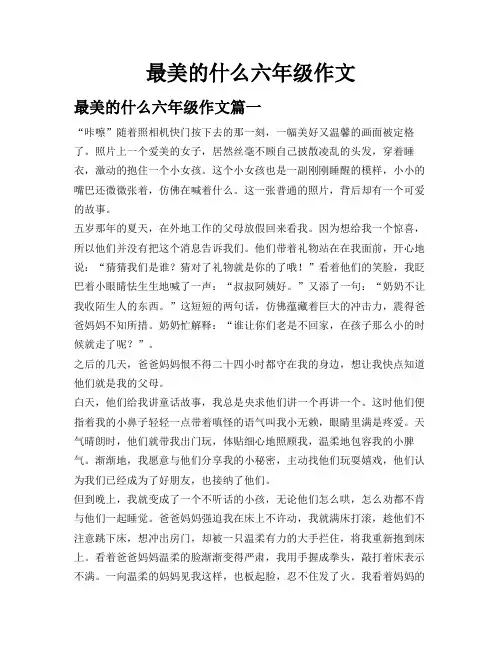 最美的什么六年级作文

最美的什么六年级作文篇一

“咔嚓”随着照相机快门按下去的那一刻，一幅美好又温馨的画面被定格了。照片上一个爱美的女子，居然丝毫不顾自己披散凌乱的头发，穿着睡衣，激动的抱住一个小女孩。这个小女孩也是一副刚刚睡醒的模样，小小的嘴巴还微微张着，仿佛在喊着什么。这一张普通的照片，背后却有一个可爱的故事。

五岁那年的夏天，在外地工作的父母放假回来看我。因为想给我一个惊喜，所以他们并没有把这个消息告诉我们。他们带着礼物站在在我面前，开心地说：“猜猜我们是谁？猜对了礼物就是你的了哦！”看着他们的笑脸，我眨巴着小眼睛怯生生地喊了一声：“叔叔阿姨好。”又添了一句：“奶奶不让我收陌生人的东西。”这短短的两句话，仿佛蕴藏着巨大的冲击力，震得爸爸妈妈不知所措。奶奶忙解释：“谁让你们老是不回家，在孩子那么小的时候就走了呢？”。

之后的几天，爸爸妈妈恨不得二十四小时都守在我的身边，想让我快点知道他们就是我的父母。

白天，他们给我讲童话故事，我总是央求他们讲一个再讲一个。这时他们便指着我的小鼻子轻轻一点带着嗔怪的语气叫我小无赖，眼睛里满是疼爱。天气晴朗时，他们就带我出门玩，体贴细心地照顾我，温柔地包容我的小脾气。渐渐地，我愿意与他们分享我的小秘密，主动找他们玩耍嬉戏，他们认为我们已经成为了好朋友，也接纳了他们。

但到晚上，我就变成了一个不听话的小孩，无论他们怎么哄，怎么劝都不肯与他们一起睡觉。爸爸妈妈强迫我在床上不许动，我就满床打滚，趁他们不注意跳下床，想冲出房门，却被一只温柔有力的大手拦住，将我重新抱到床上。看着爸爸妈妈温柔的脸渐渐变得严肃，我用手握成拳头，敲打着床表示不满。一向温柔的妈妈见我这样，也板起脸，忍不住发了火。我看着妈妈的